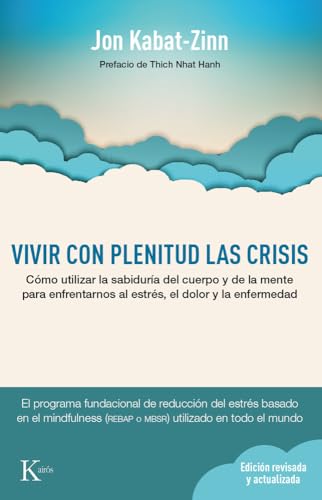 Jon Kabat-Zinn

Prefacio de Thich Nhat Hanh

VIVIR CON PLENITUD LAS CRISIS

Cómo utilizar la sabiduría del cuerpo y de la mente para enfrentarnos al estrés, el dolor y la enfermedad

El programa fundacional de reducción del estrés basado en el mindfulness (REBAP o MBSR) utilizado en todo el mundo

Kairós

Edición revisada y actualizada